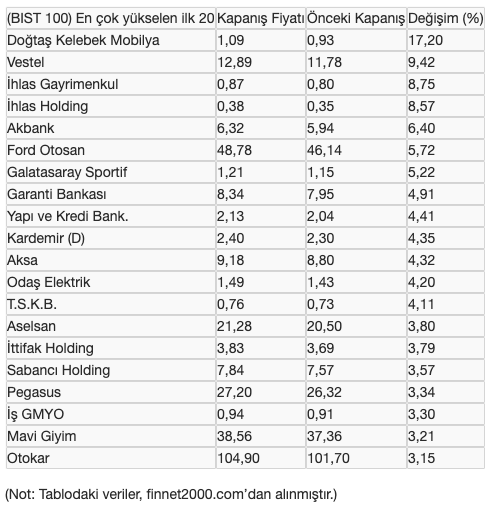 | (BIST 100) En çok yükselen ilk 20 | Kapanış Fiyatı | Önceki Kapanış | Değişim (%) |
|---|---|---|---|
| Doğtaş Kelebek Mobilya | 1,09 | 0,93 | 17,20 |
| Vestel | 12,89 | 11,78 | 9,42 |
| İhlas Gayrimenkul | 0,87 | 0,80 | 8,75 |
| İhlas Holding | 0,38 | 0,35 | 8,57 |
| Akbank | 6,32 | 5,94 | 6,40 |
| Ford Otosan | 48,78 | 46,14 | 5,72 |
| Galatasaray Sportif | 1,21 | 1,15 | 5,22 |
| Garanti Bankası | 8,34 | 7,95 | 4,91 |
| Yapı ve Kredi Bank. | 2,13 | 2,04 | 4,41 |
| Kardemir (D) | 2,40 | 2,30 | 4,35 |
| Aksa | 9,18 | 8,80 | 4,32 |
| Odaş Elektrik | 1,49 | 1,43 | 4,20 |
| T.S.K.B. | 0,76 | 0,73 | 4,11 |
| Aselsan | 21,28 | 20,50 | 3,80 |
| İttifak Holding | 3,83 | 3,69 | 3,79 |
| Sabancı Holding | 7,84 | 7,57 | 3,57 |
| Pegasus | 27,20 | 26,32 | 3,34 |
| İş GMYO | 0,94 | 0,91 | 3,30 |
| Mavi Giyim | 38,56 | 37,36 | 3,21 |
| Otokar | 104,90 | 101,70 | 3,15 |

(Not: Tablodaki veriler, finnet2000.com'dan alınmıştır.)